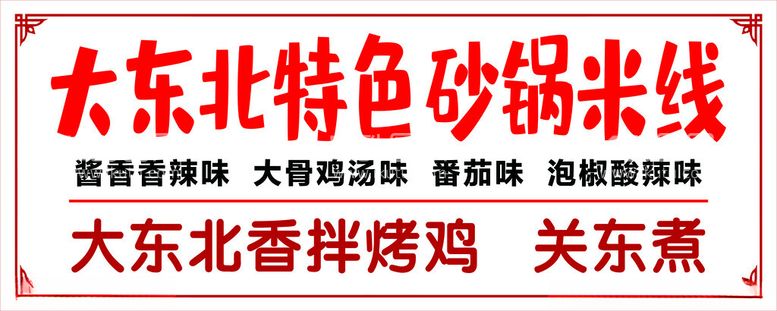 大东北特色砂锅米线

酱香香辣味 大骨鸡汤味 番茄味 泡椒酸辣味

大东北香拌烤鸡 关东煮